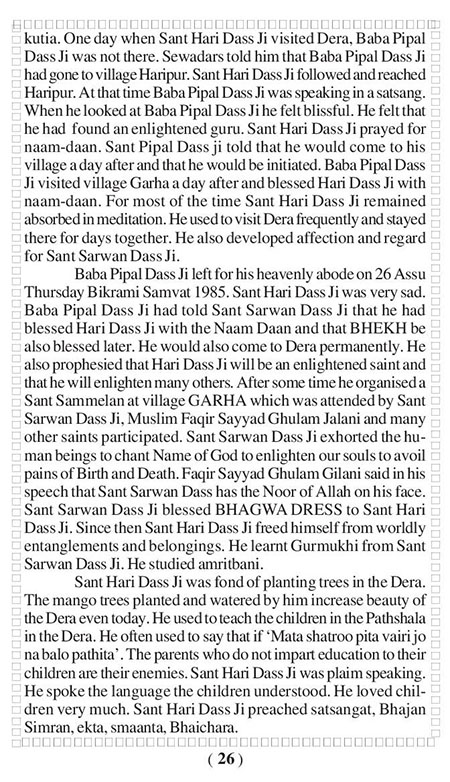 kutia. One day when Sant Hari Dass Ji visited Dera, Baba Pipal Dass Ji was not there. Sewadars told him that Baba Pipal Dass Ji had gone to village Haripur. Sant Hari Dass Ji followed and reached Haripur. At that time Baba Pipal Dass Ji was speaking in a satsang. When he looked at Baba Pipal Dass Ji he felt blissful. He felt that he had found an enlightened guru. Sant Hari Dass Ji prayed for naam-daan. Sant Pipal Dass ji told that he would come to his village a day after and that he would be initiated. Baba Pipal Dass Ji visited village Garha a day after and blessed Hari Dass Ji with naam-daan. For most of the time Sant Hari Dass Ji remained absorbed in meditation. He used to visit Dera frequently and stayed there for days together. He also developed affection and regard for Sant Sarwan Dass Ji.

Baba Pipal Dass Ji left for his heavenly abode on 26 Assu Thursday Bikrami Samvat 1985. Sant Hari Dass Ji was very sad. Baba Pipal Dass Ji had told Sant Sarwan Dass Ji that he had blessed Hari Dass Ji with the Naam Daan and that BHEKH be also blessed later. He would also come to Dera permanently. He also prophesied that Hari Dass Ji will be an enlightened saint and that he will enlighten many others. After some time he organised a Sant Sammelan at village GARHA which was attended by Sant Sarwan Dass Ji, Muslim Faqir Sayyad Ghulam Jalani and many other saints participated. Sant Sarwan Dass Ji exhorted the human beings to chant Name of God to enlighten our souls to avoil pains of Birth and Death. Faqir Sayyad Ghulam Gilani said in his speech that Sant Sarwan Dass has the Noor of Allah on his face. Sant Sarwan Dass Ji blessed BHAGWA DRESS to Sant Hari Dass Ji. Since then Sant Hari Dass Ji freed himself from worldly entanglements and belongings. He learnt Gurmukhi from Sant Sarwan Dass Ji. He studied amritbani.

Sant Hari Dass Ji was fond of planting trees in the Dera. The mango trees planted and watered by him increase beauty of the Dera even today. He used to teach the children in the Pathshala in the Dera. He often used to say that if 'Mata shatroo pita vairi jo na balo pathita'. The parents who do not impart education to their children are their enemies. Sant Hari Dass Ji was plaim speaking. He spoke the language the children understood. He loved children very much. Sant Hari Dass Ji preached satsangat, Bhajan Simran, ekta, smaanta, Bhaichara.

( 26 )